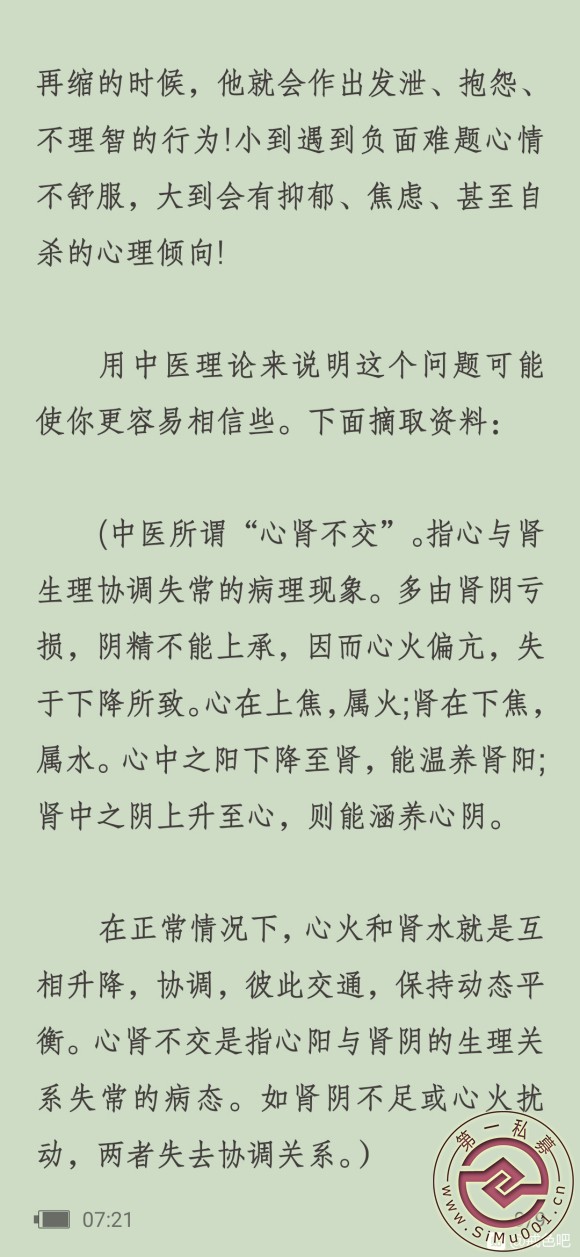 再缩的时候，他就会作出发泄、抱怨、不理智的行为!小到遇到负面难题心情不舒服，大到会有抑郁、焦虑、甚至自杀的心理倾向!

用中医理论来说明这个问题可能使你更容易相信些。下面摘取资料：

(中医所谓“心肾不交”。指心与肾生理协调失常的病理现象。多由肾阴亏损，阴精不能上承，因而心火偏亢，失于下降所致。心在上焦，属火;肾在下焦，属水。心中之阳下降至肾，能温养肾阳;肾中之阴上升至心，则能涵养心阴。

在正常情况下，心火和肾水就是互相升降，协调，彼此交通，保持动态平衡。心肾不交是指心阳与肾阴的生理关系失常的病态。如肾阴不足或心火扰动，两者失去协调关系。)

07:21

第一私募
www.SiMu001.cn